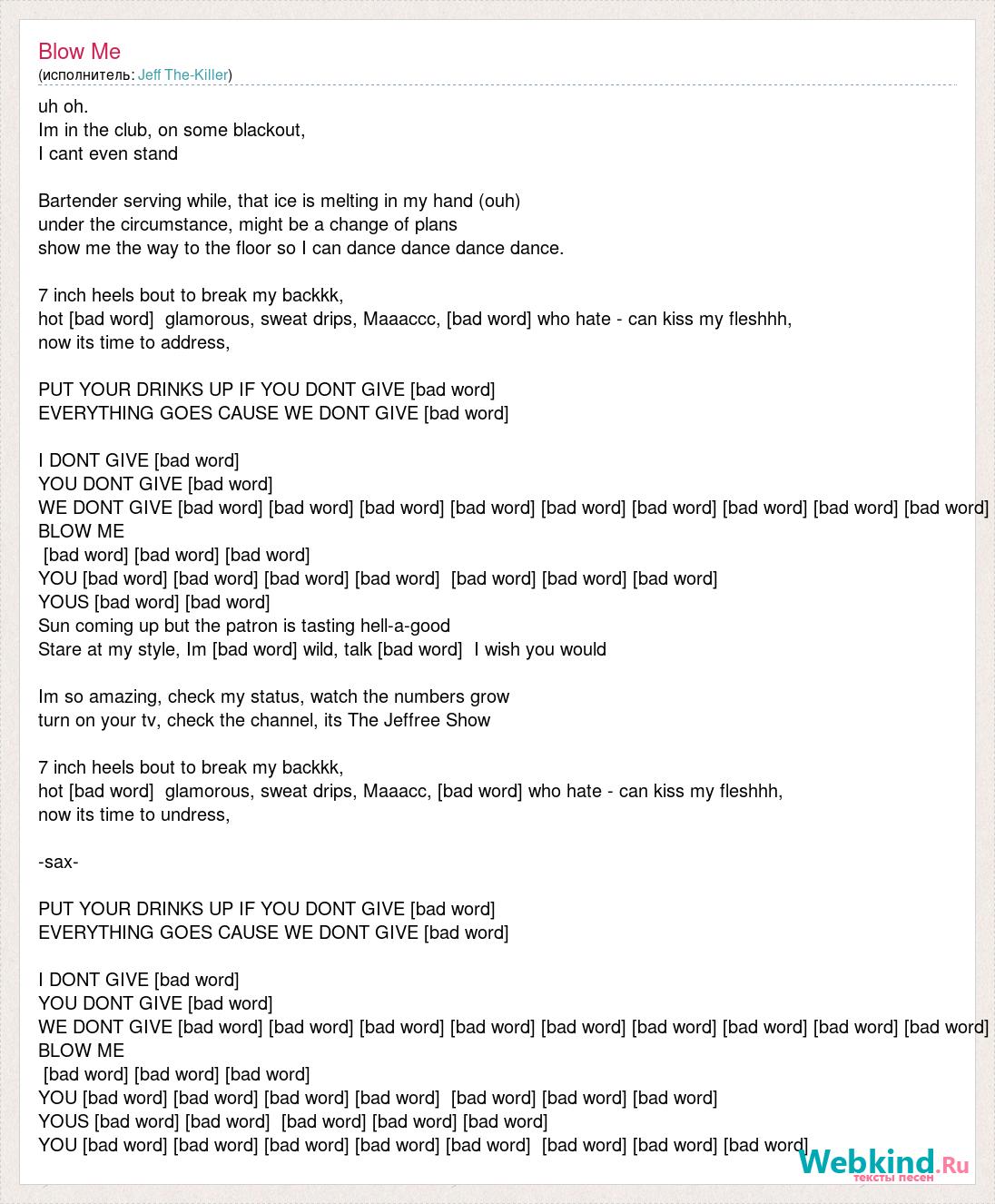 Blow Me
(исполнитель: Jeff The-Killer)

uh oh.
Im in the club, on some blackout,
I cant even stand

Bartender serving while, that ice is melting in my hand (ouh)
under the circumstance, might be a change of plans
show me the way to the floor so I can dance dance dance dance.

7 inch heels bout to break my backkk,
hot [bad word] glamorous, sweat drips, Maaaccc, [bad word] who hate - can kiss my fleshhh,
now its time to address,

PUT YOUR DRINKS UP IF YOU DONT GIVE [bad word]
EVERYTHING GOES CAUSE WE DONT GIVE [bad word]

I DONT GIVE [bad word]
YOU DONT GIVE [bad word]
WE DONT GIVE [bad word] [bad word] [bad word] [bad word] [bad word] [bad word] [bad word] [bad word] [bad word]
BLOW ME
[bad word] [bad word] [bad word]
YOU [bad word] [bad word] [bad word] [bad word] [bad word] [bad word] [bad word]
YOUS [bad word] [bad word]
Sun coming up but the patron is tasting hell-a-good
Stare at my style, Im [bad word] wild, talk [bad word] I wish you would

Im so amazing, check my status, watch the numbers grow
turn on your tv, check the channel, its The Jeffree Show

7 inch heels bout to break my backkk,
hot [bad word] glamorous, sweat drips, Maaacc, [bad word] who hate - can kiss my fleshhh,
now its time to undress,

-sax-

PUT YOUR DRINKS UP IF YOU DONT GIVE [bad word]
EVERYTHING GOES CAUSE WE DONT GIVE [bad word]

I DONT GIVE [bad word]
YOU DONT GIVE [bad word]
WE DONT GIVE [bad word] [bad word] [bad word] [bad word] [bad word] [bad word] [bad word] [bad word] [bad word]
BLOW ME
[bad word] [bad word] [bad word]
YOU [bad word] [bad word] [bad word] [bad word] [bad word] [bad word] [bad word]
YOUS [bad word] [bad word] [bad word] [bad word] [bad word]
YOU [bad word] [bad word] [bad word] [bad word] [bad word] [bad word] [bad word] [bad word]

Webkind.Ru
тексты песен